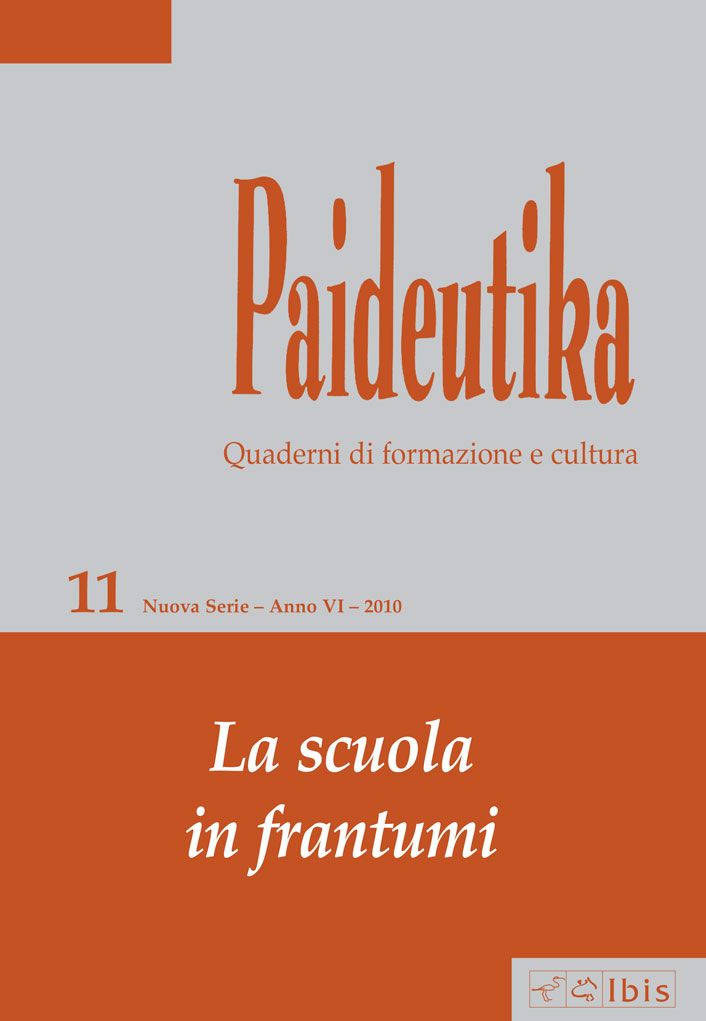 Paideutika

Quaderni di formazione e cultura

11 Nuova Serie – Anno VI – 2010

La scuola in frantumi

Ibis